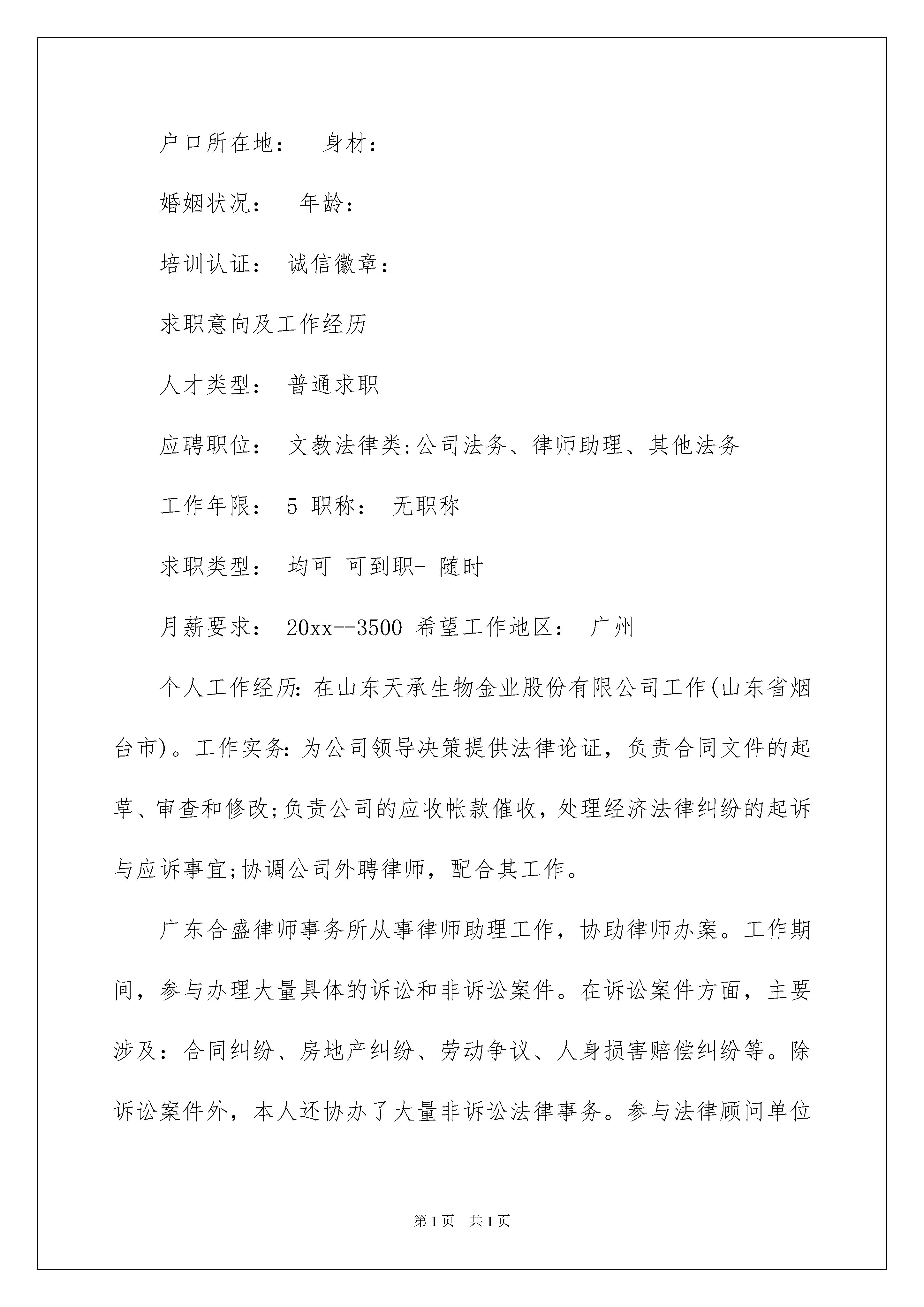 户口所在地：　身材：

婚姻状况：　年龄：

培训认证：　诚信徽章：

求职意向及工作经历

人才类型：　普通求职

应聘职位：　文教法律类:公司法务、律师助理、其他法务

工作年限：　5 职称：　无职称

求职类型：　均可　可到职- 随时

月薪要求：　20xx--3500 希望工作地区：　广州

个人工作经历: 在山东天承生物金业股份有限公司工作(山东省烟台市)。工作实务: 为公司领导决策提供法律论证，负责合同文件的起草、审查和修改;负责公司的应收帐款催收，处理经济法律纠纷的起诉与应诉事宜;协调公司外聘律师，配合其工作。

广东合盛律师事务所从事律师助理工作，协助律师办案。工作期间，参与办理大量具体的诉讼和非诉讼案件。在诉讼案件方面，主要涉及：合同纠纷、房地产纠纷、劳动争议、人身损害赔偿纠纷等。除诉讼案件外，本人还协办了大量非诉讼法律事务。参与法律顾问单位

第1页　共1页